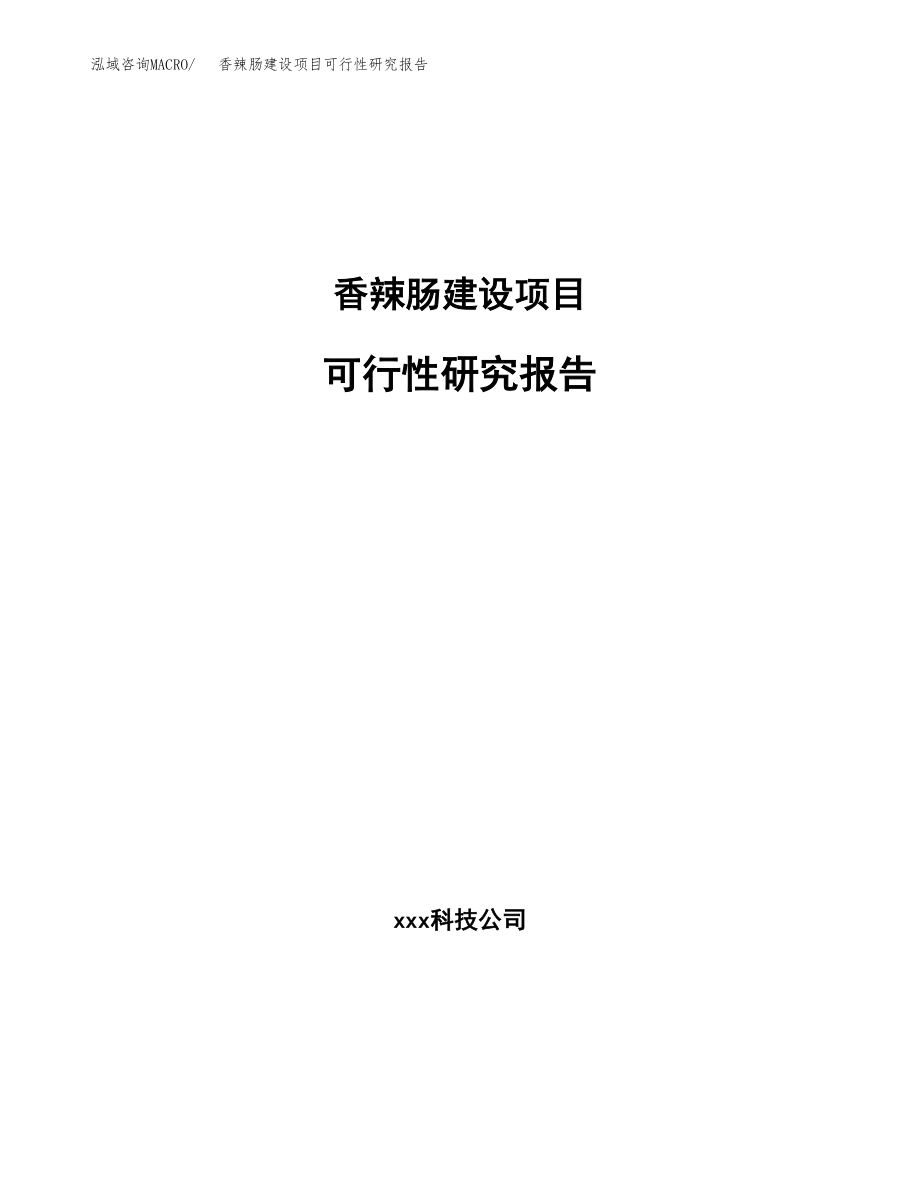 泓域咨询MACRO/　香辣肠建设项目可行性研究报告

香辣肠建设项目

可行性研究报告

xxx科技公司